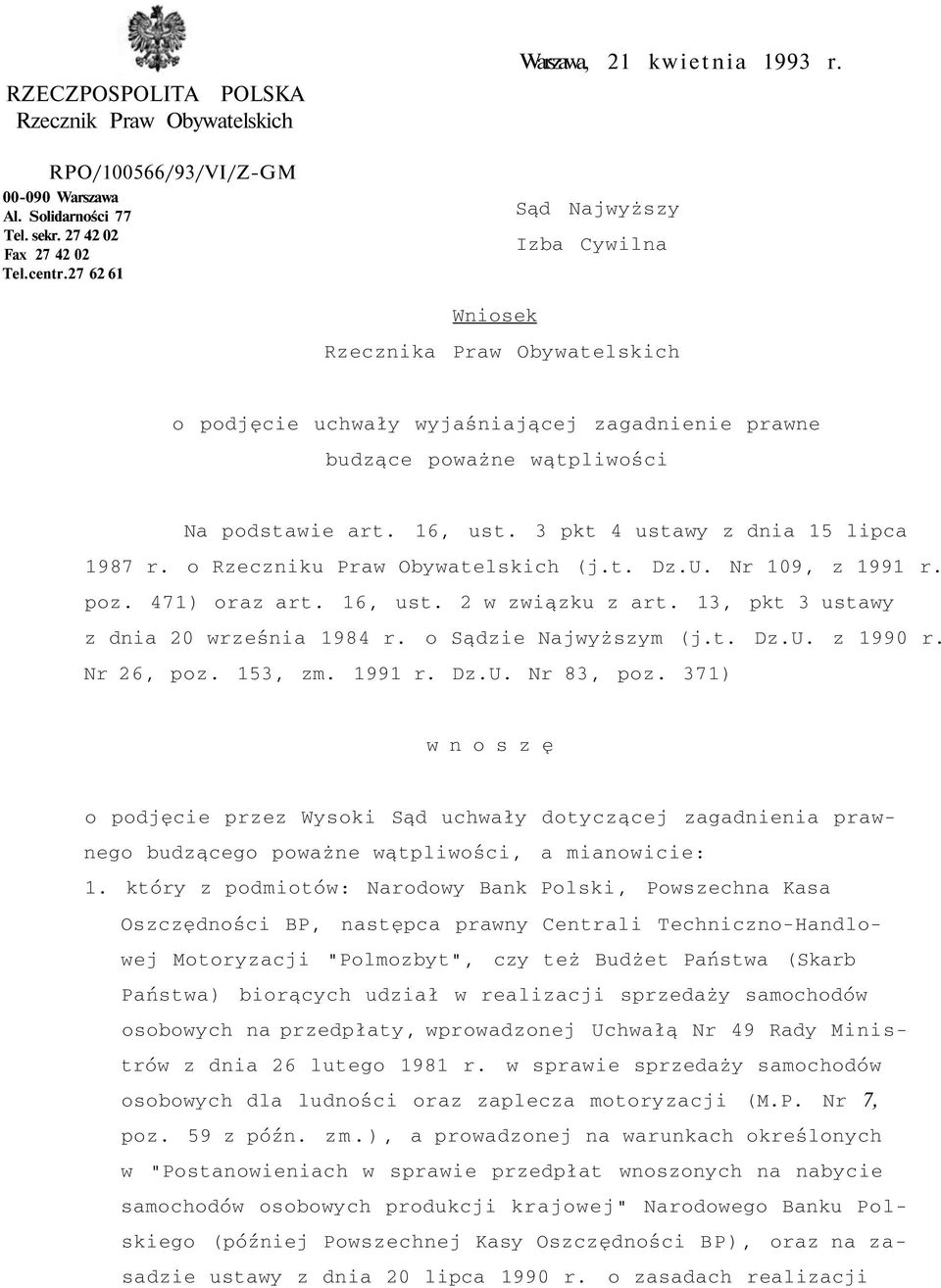 RZECZPOSPOLITA POLSKA
Rzecznik Praw Obywatelskich

Warszawa, 21 kwietnia 1993 r.

RPO/100566/93/VI/Z-GM

00-090 Warszawa
Al. Solidarności 77
Tel. sekr. 27 42 02
Fax 27 42 02
Tel.centr.27 62 61

Sąd Najwyższy
Izba Cywilna

Wniosek
Rzecznika Praw Obywatelskich

o podjęcie uchwały wyjaśniającej zagadnienie prawne budzące poważne wątpliwości

Na podstawie art. 16, ust. 3 pkt 4 ustawy z dnia 15 lipca 1987 r. o Rzeczniku Praw Obywatelskich (j.t. Dz.U. Nr 109, z 1991 r. poz. 471) oraz art. 16, ust. 2 w związku z art. 13, pkt 3 ustawy z dnia 20 września 1984 r. o Sądzie Najwyższym (j.t. Dz.U. z 1990 r. Nr 26, poz. 153, zm. 1991 r. Dz.U. Nr 83, poz. 371)

w n o s z ę

o podjęcie przez Wysoki Sąd uchwały dotyczącej zagadnienia prawnego budzącego poważne wątpliwości, a mianowicie:
1. który z podmiotów: Narodowy Bank Polski, Powszechna Kasa Oszczędności BP, następca prawny Centrali Techniczno-Handlowej Motoryzacji "Polmozbyt", czy też Budżet Państwa (Skarb Państwa) biorących udział w realizacji sprzedaży samochodów osobowych na przedpłaty, wprowadzonej Uchwałą Nr 49 Rady Ministrów z dnia 26 lutego 1981 r. w sprawie sprzedaży samochodów osobowych dla ludności oraz zaplecza motoryzacji (M.P. Nr 7, poz. 59 z późn. zm.), a prowadzonej na warunkach określonych w "Postanowieniach w sprawie przedpłat wnoszonych na nabycie samochodów osobowych produkcji krajowej" Narodowego Banku Polskiego (później Powszechnej Kasy Oszczędności BP), oraz na zasadzie ustawy z dnia 20 lipca 1990 r. o zasadach realizacji